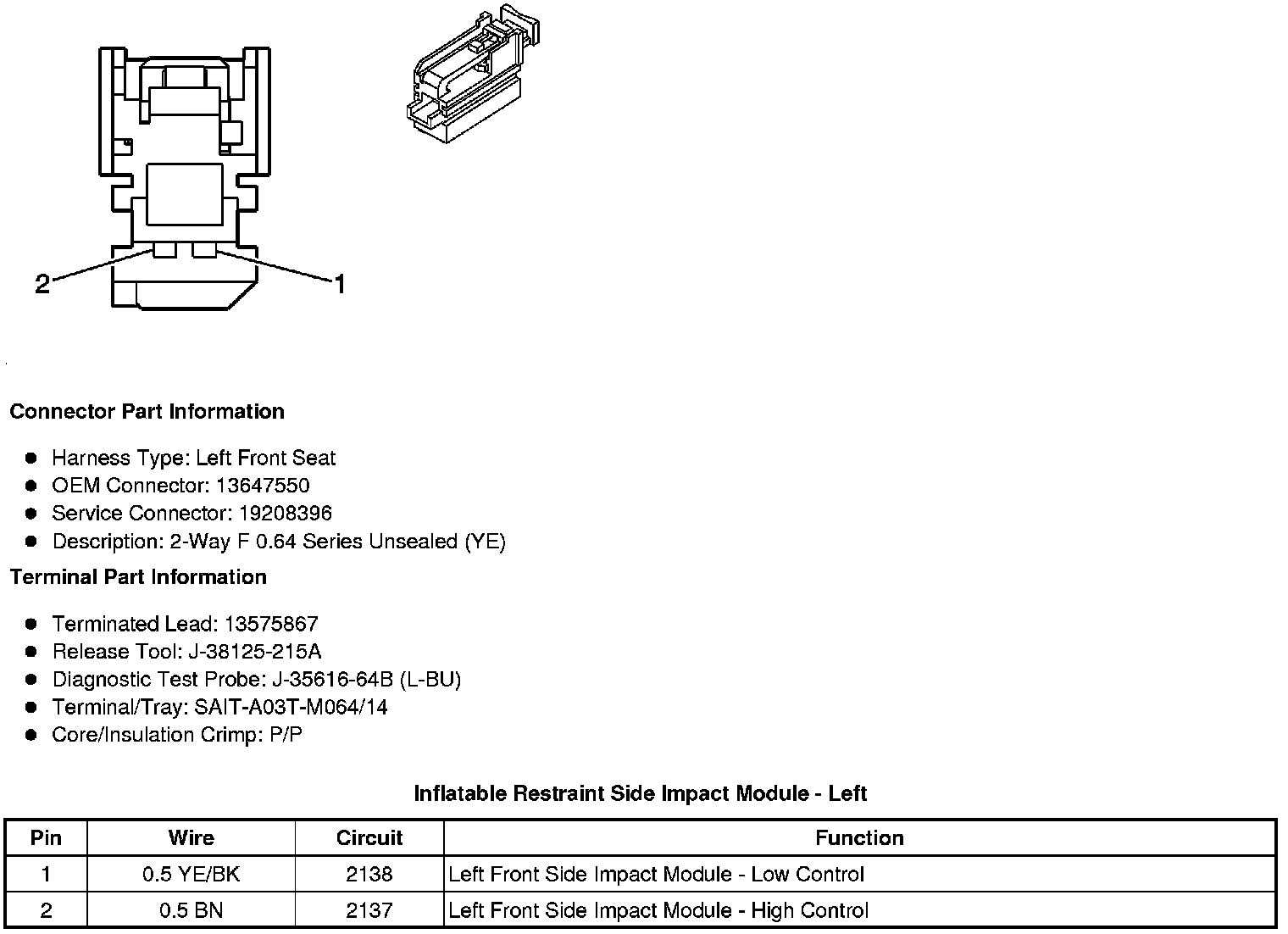 2

1

Connector Part Information

- Harness Type: Left Front Seat
- OEM Connector: 13647550
- Service Connector: 19208396
- Description: 2-Way F 0.64 Series Unsealed (YE)

Terminal Part Information

- Terminated Lead: 13575867
- Release Tool: J-38125-215A
- Diagnostic Test Probe: J-35616-64B (L-BU)
- Terminal/Tray: SAIT-A03T-M064/14
- Core/Insulation Crimp: P/P

Inflatable Restraint Side Impact Module - Left

| Pin | Wire | Circuit | Function |
|---|---|---|---|
| 1 | 0.5 YE/BK | 2138 | Left Front Side Impact Module - Low Control |
| 2 | 0.5 BN | 2137 | Left Front Side Impact Module - High Control |